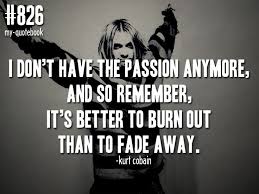 #826
my-quotebook

I DON'T HAVE THE PASSION ANYMORE, AND SO REMEMBER, IT'S BETTER TO BURN OUT THAN TO FADE AWAY.

-kurt cobain